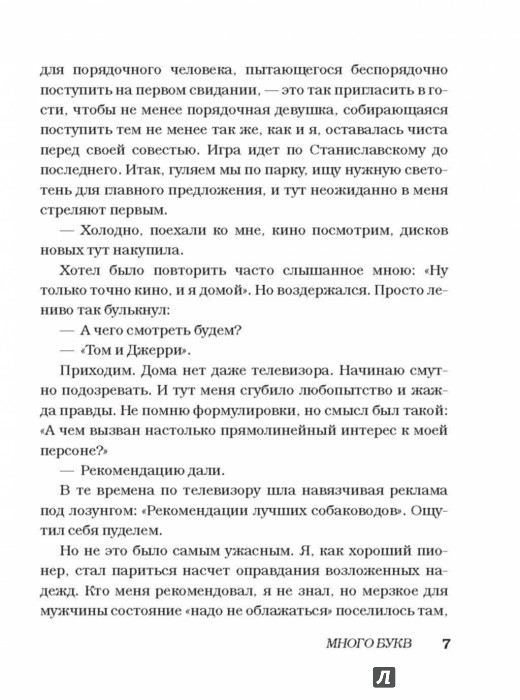 для порядочного человека, пытающегося беспорядочно поступить на первом свидании, — это так пригласить в гости, чтобы не менее порядочная девушка, собирающаяся поступить тем не менее так же, как и я, оставалась чиста перед своей совестью. Игра идет по Станиславскому до последнего. Итак, гуляем мы по парку, ищу нужную светотень для главного предложения, и тут неожиданно в меня стреляют первым.

— Холодно, поехали ко мне, кино посмотрим, дисков новых тут накупила.

Хотел было повторить часто слышанное мною: «Ну только точно кино, и я домой». Но воздержался. Просто лениво так булькнул:

— А чего смотреть будем?

— «Том и Джерри».

Приходим. Дома нет даже телевизора. Начинаю смутно подозревать. И тут меня сгубило любопытство и жажда правды. Не помню формулировки, но смысл был такой: «А чем вызван настолько прямолинейный интерес к моей персоне?»

— Рекомендацию дали.

В те времена по телевизору шла навязчивая реклама под лозунгом: «Рекомендации лучших собаководов». Ощутил себя пуделем.

Но не это было самым ужасным. Я, как хороший пионер, стал париться насчет оправдания возложенных надежд. Кто меня рекомендовал, я не знал, но мерзкое для мужчины состояние «надо не облажаться» поселилось там,

МНОГО БУКВ 7

Л